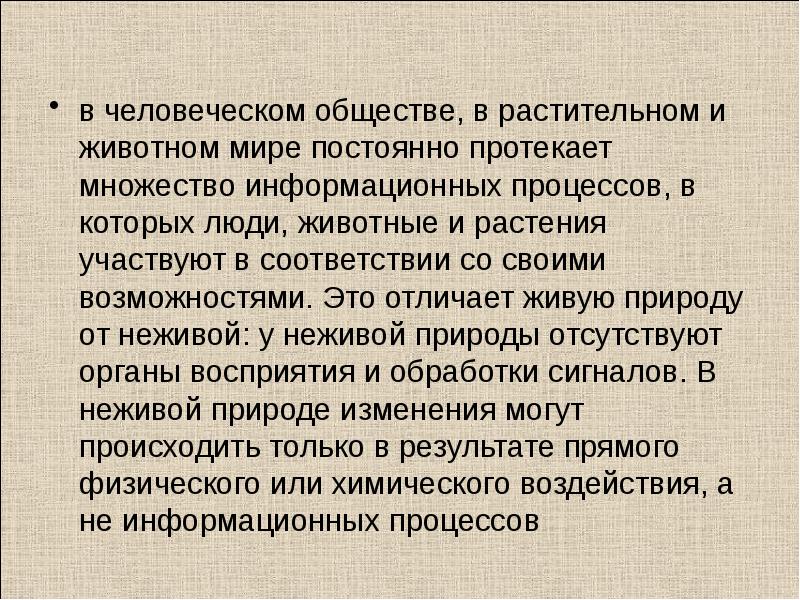 • в человеческом обществе, в растительном и животном мире постоянно протекает множество информационных процессов, в которых люди, животные и растения участвуют в соответствии со своими возможностями. Это отличает живую природу от неживой: у неживой природы отсутствуют органы восприятия и обработки сигналов. В неживой природе изменения могут происходить только в результате прямого физического или химического воздействия, а не информационных процессов